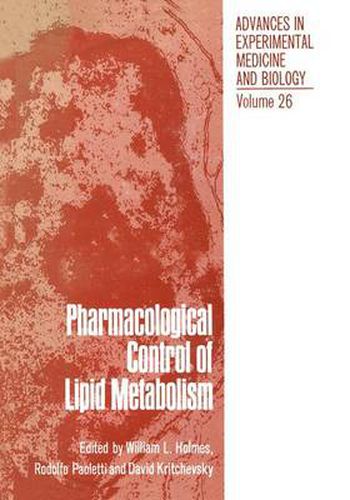 ADVANCES IN EXPERIMENTAL MEDICINE AND BIOLOGY
Volume 26

Pharmacological Control of Lipid Metabolism

Edited by William L. Holmes, Rodolfo Paoletti and David Kritchevsky